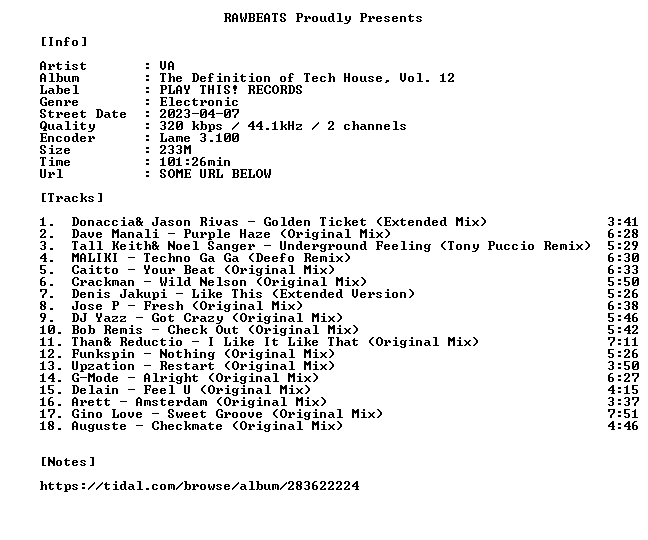 RAWBEATS Proudly Presents

[Info]

Artist : VA
Album : The Definition of Tech House, Vol. 12
Label : PLAY THIS! RECORDS
Genre : Electronic
Street Date : 2023-04-07
Quality : 320 kbps / 44.1kHz / 2 channels
Encoder : Lame 3.100
Size : 233M
Time : 101:26min
Url : SOME URL BELOW

[Tracks]

1. Donaccia& Jason Rivas - Golden Ticket (Extended Mix) 3:41
2. Dave Manali - Purple Haze (Original Mix) 6:28
3. Tall Keith& Noel Sanger - Underground Feeling (Tony Puccio Remix) 5:29
4. MALIKI - Techno Ga Ga (Deefo Remix) 6:30
5. Caitto - Your Beat (Original Mix) 6:33
6. Crackman - Wild Nelson (Original Mix) 5:50
7. Denis Jakupi - Like This (Extended Version) 5:26
8. Jose P - Fresh (Original Mix) 6:38
9. DJ Yazz - Got Crazy (Original Mix) 5:46
10. Bob Remis - Check Out (Original Mix) 5:42
11. Than& Reductio - I Like It Like That (Original Mix) 7:11
12. Funkspin - Nothing (Original Mix) 5:26
13. Upzation - Restart (Original Mix) 3:50
14. G-Mode - Alright (Original Mix) 6:27
15. Delain - Feel U (Original Mix) 4:15
16. Arett - Amsterdam (Original Mix) 3:37
17. Gino Love - Sweet Groove (Original Mix) 7:51
18. Auguste - Checkmate (Original Mix) 4:46

[Notes]

https://tidal.com/browse/album/283622224